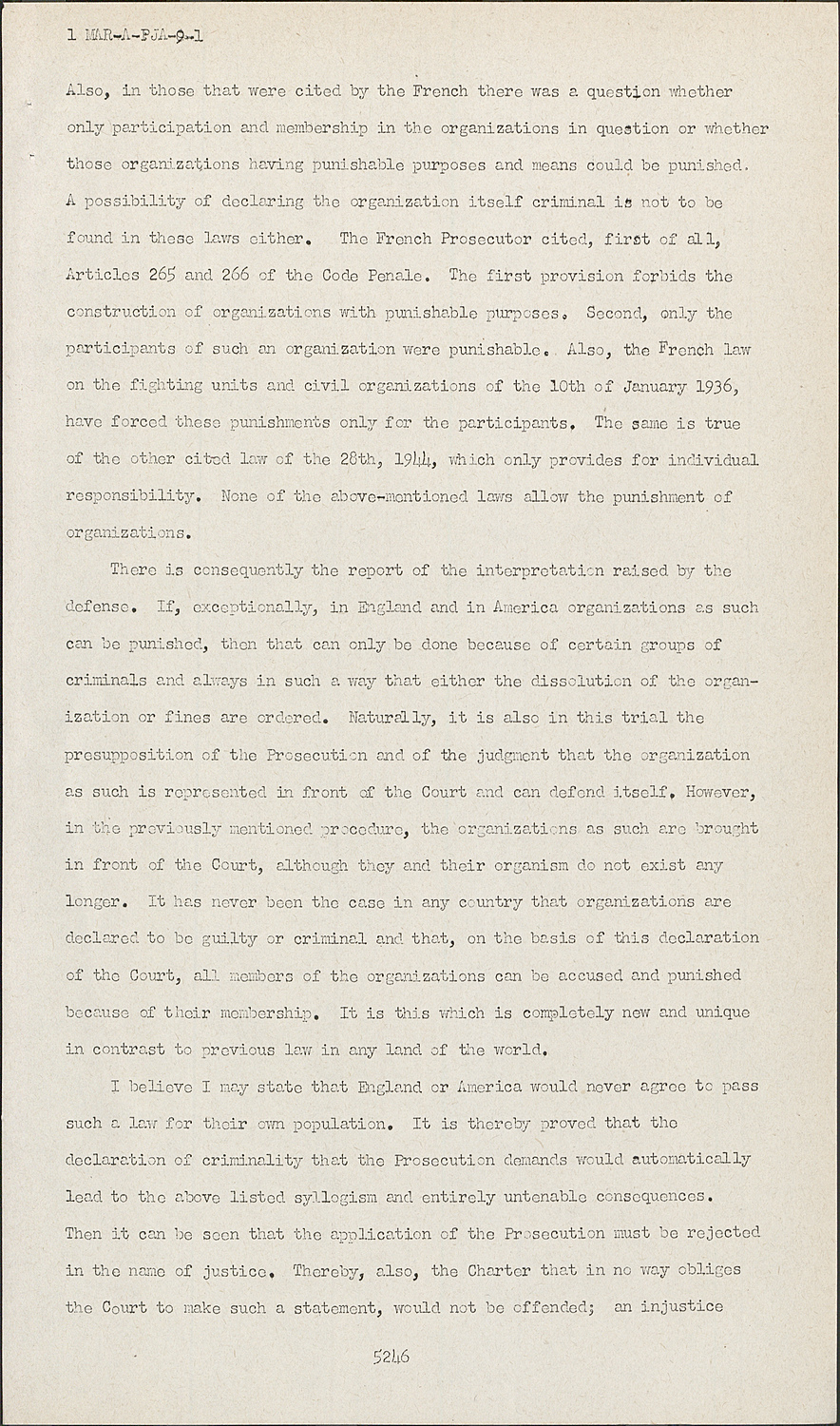 1 MAR-A-PJA-9-1

Also, in those that were cited by the French there was a question whether only participation and membership in the organizations in question or whether those organizations having punishable purposes and means could be punished. A possibility of declaring the organization itself criminal is not to be found in these laws either. The French Prosecutor cited, first of all, Articles 265 and 266 of the Code Penale. The first provision forbids the construction of organizations with punishable purposes. Second, only the participants of such an organization were punishable. Also, the French law on the fighting units and civil organizations of the 10th of January 1936, have forced these punishments only for the participants. The same is true of the other cited law of the 28th, 1944, which only provides for individual responsibility. None of the above-mentioned laws allow the punishment of organizations.

There is consequently the report of the interpretation raised by the defense. If, exceptionally, in England and in America organizations as such can be punished, then that can only be done because of certain groups of criminals and always in such a way that either the dissolution of the organization or fines are ordered. Naturally, it is also in this trial the presupposition of the Prosecution and of the judgment that the organization as such is represented in front of the Court and can defend itself. However, in the previously mentioned procedure, the organizations as such are brought in front of the Court, although they and their organism do not exist any longer. It has never been the case in any country that organizations are declared to be guilty or criminal and that, on the basis of this declaration of the Court, all members of the organizations can be accused and punished because of their membership. It is this which is completely new and unique in contrast to previous law in any land of the world.

I believe I may state that England or America would never agree to pass such a law for their own population. It is thereby proved that the declaration of criminality that the Prosecution demands would automatically lead to the above listed syllogism and entirely untenable consequences. Then it can be seen that the application of the Prosecution must be rejected in the name of justice. Thereby, also, the Charter that in no way obliges the Court to make such a statement, would not be offended; an injustice

5246